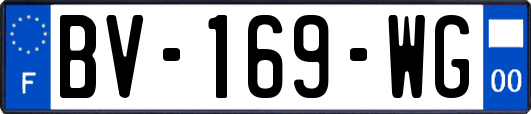 F
BV-169-WG
00